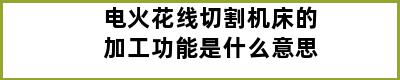 电火花线切割机床的
加工功能是什么意思